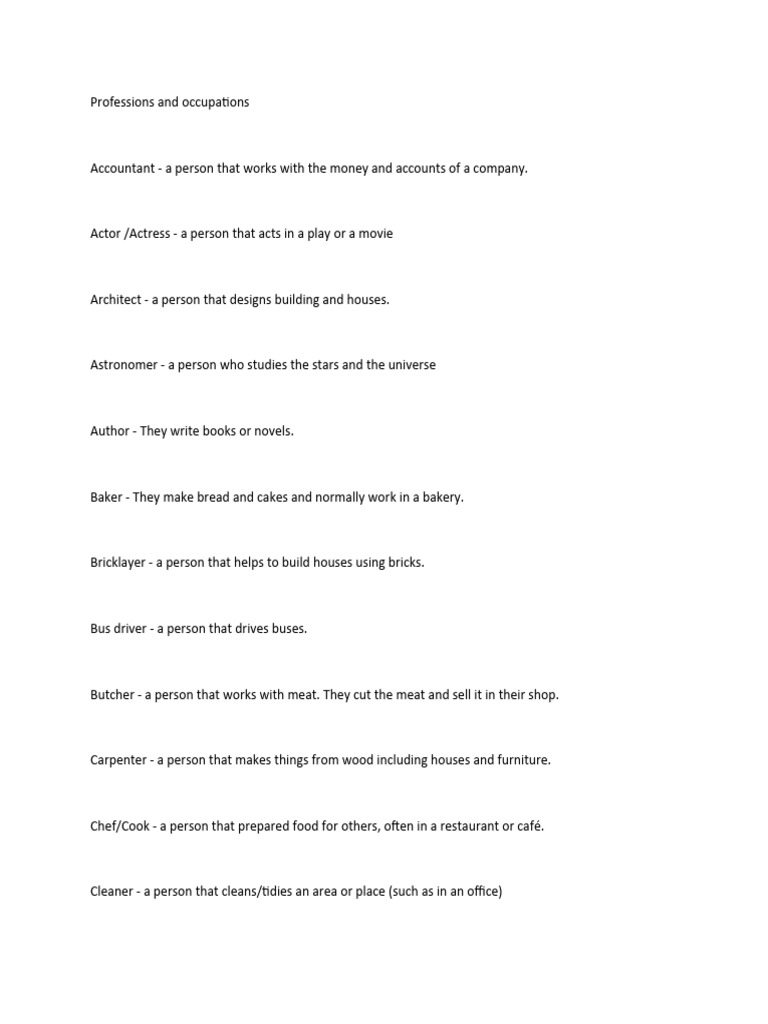 Professions and occupations

Accountant - a person that works with the money and accounts of a company.

Actor /Actress - a person that acts in a play or a movie

Architect - a person that designs building and houses.

Astronomer - a person who studies the stars and the universe

Author - They write books or novels.

Baker - They make bread and cakes and normally work in a bakery.

Bricklayer - a person that helps to build houses using bricks.

Bus driver - a person that drives buses.

Butcher - a person that works with meat. They cut the meat and sell it in their shop.

Carpenter - a person that makes things from wood including houses and furniture.

Chef/Cook - a person that prepared food for others, often in a restaurant or café.

Cleaner - a person that cleans/tidies an area or place (such as in an office)